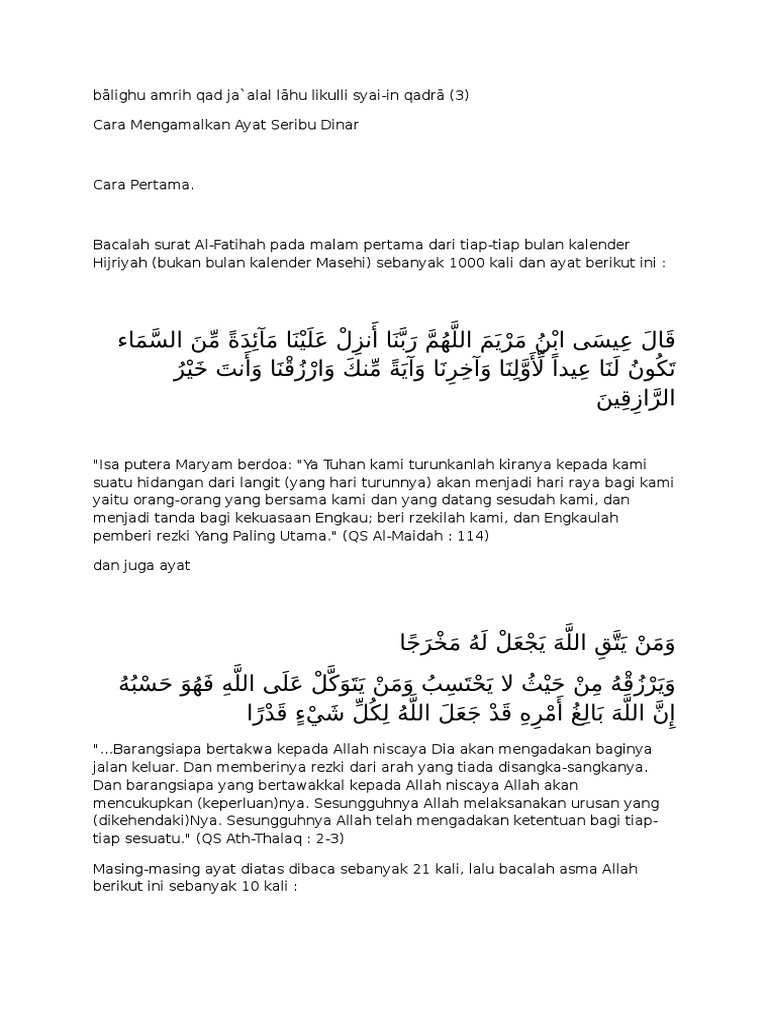 bālighu amrih qad ja`alal lāhu likulli syai-in qadrā (3)

Cara Mengamalkan Ayat Seribu Dinar

Cara Pertama.

Bacalah surat Al-Fatihah pada malam pertama dari tiap-tiap bulan kalender Hijriyah (bukan bulan kalender Masehi) sebanyak 1000 kali dan ayat berikut ini :

قَالَ عِيسَى ابْنُ مَرْيَمَ اللَّهُمَّ رَبَّنَا أَنزِلْ عَلَيْنَا مَآئِدَةً مِّنَ السَّمَاء تَكُونُ لَنَا عِيداً لِّأَوَّلِنَا وَآخِرِنَا وَآيَةً مِّنكَ وَارْزُقْنَا وَأَنتَ خَيْرُ الرَّازِقِينَ

"Isa putera Maryam berdoa: "Ya Tuhan kami turunkanlah kiranya kepada kami suatu hidangan dari langit (yang hari turunnya) akan menjadi hari raya bagi kami yaitu orang-orang yang bersama kami dan yang datang sesudah kami, dan menjadi tanda bagi kekuasaan Engkau; beri rzekilah kami, dan Engkaulah pemberi rezki Yang Paling Utama." (QS Al-Maidah : 114)

dan juga ayat

وَمَنْ يَتَّقِ اللَّهَ يَجْعَلْ لَهُ مَخْرَجًا
وَيَرْزُقْهُ مِنْ حَيْثُ لا يَحْتَسِبُ وَمَنْ يَتَوَكَّلْ عَلَى اللَّهِ فَهُوَ حَسْبُهُ إِنَّ اللَّهَ بَالِغُ أَمْرِهِ قَدْ جَعَلَ اللَّهُ لِكُلِّ شَيْءٍ قَدْرًا

"...Barangsiapa bertakwa kepada Allah niscaya Dia akan mengadakan baginya jalan keluar. Dan memberinya rezki dari arah yang tiada disangka-sangkanya. Dan barangsiapa yang bertawakkal kepada Allah niscaya Allah akan mencukupkan (keperluan)nya. Sesungguhnya Allah melaksanakan urusan yang (dikehendaki)Nya. Sesungguhnya Allah telah mengadakan ketentuan bagi tiap-tiap sesuatu." (QS Ath-Thalaq : 2-3)

Masing-masing ayat diatas dibaca sebanyak 21 kali, lalu bacalah asma Allah berikut ini sebanyak 10 kali :